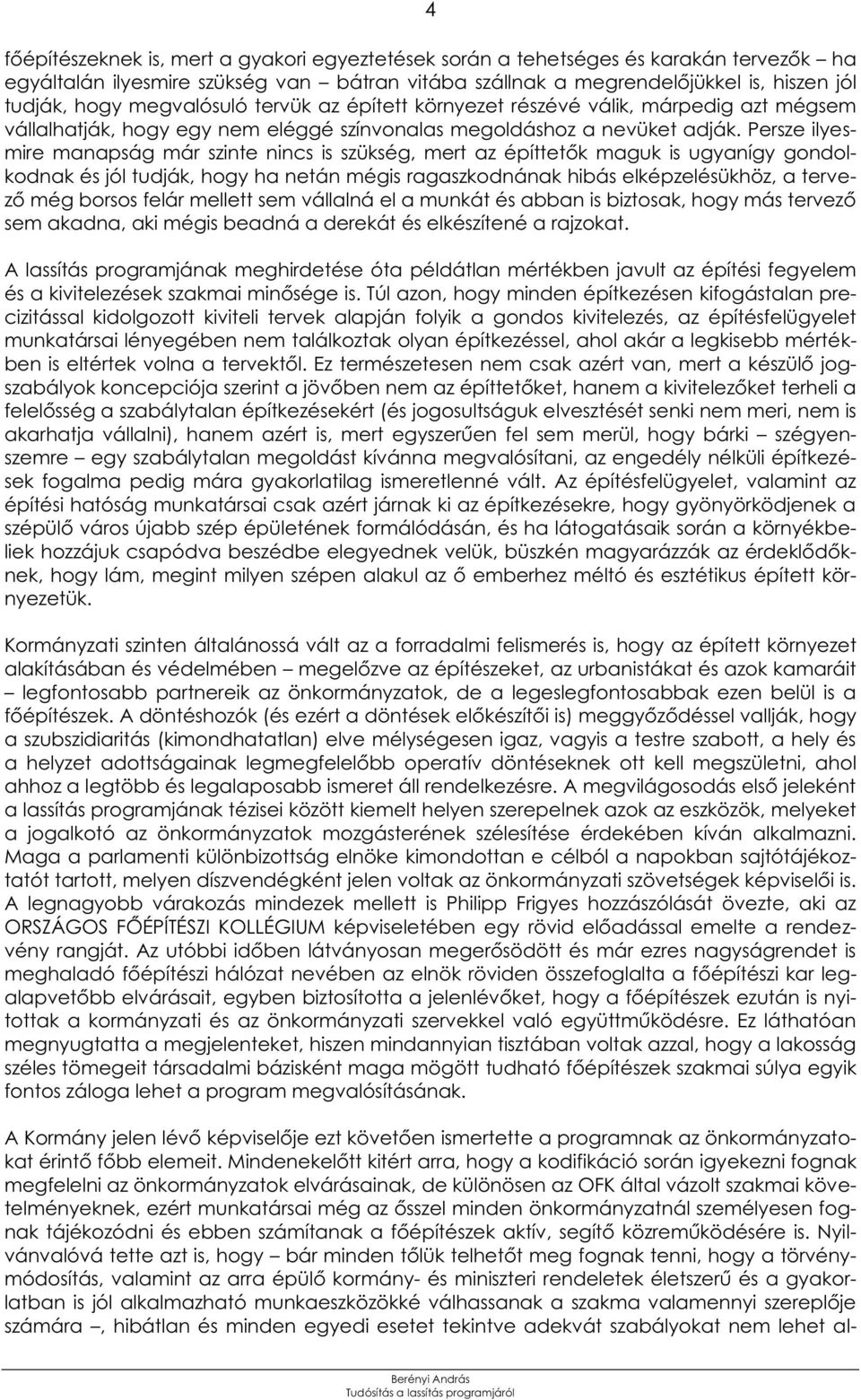 4

főépítészeknek is, mert a gyakori egyeztetések során a tehetséges és karakán tervezők – ha egyáltalán ilyesmire szükség van – bátran vitába szállnak a megrendelőjükkel is, hiszen jól tudják, hogy megvalósuló tervük az épített környezet részévé válik, márpedig azt mégsem vállalhatják, hogy egy nem eléggé színvonalas megoldáshoz a nevüket adják. Persze ilyesmire manapság már szinte nincs is szükség, mert az építtetők maguk is ugyanígy gondolkodnak és jól tudják, hogy ha netán mégis ragaszkodnának hibás elképzelésükhöz, a tervező még borsos felár mellett sem vállalná el a munkát és abban is biztosak, hogy más tervező sem akadna, aki mégis beadná a derekát és elkészítené a rajzokat.

A lassítás programjának meghirdetése óta példátlan mértékben javult az építési fegyelem és a kivitelezések szakmai minősége is. Túl azon, hogy minden építkezésen kifogástalan precizitással kidolgozott kiviteli tervek alapján folyik a gondos kivitelezés, az építésfelügyelet munkatársai lényegében nem találkoztak olyan építkezéssel, ahol akár a legkisebb mértékben is eltértek volna a tervektől. Ez természetesen nem csak azért van, mert a készülő jogszabályok koncepciója szerint a jövőben nem az építtetőket, hanem a kivitelezőket terheli a felelősség a szabálytalan építkezésekért (és jogosultságuk elvesztését senki nem meri, nem is akarhatja vállalni), hanem azért is, mert egyszerűen fel sem merül, hogy bárki – szégyenszemre – egy szabálytalan megoldást kívánna megvalósítani, az engedély nélküli építkezések fogalma pedig mára gyakorlatilag ismeretlenné vált. Az építésfelügyelet, valamint az építési hatóság munkatársai csak azért járnak ki az építkezésekre, hogy gyönyörködjenek a szépülő város újabb szép épületének formálódásán, és ha látogatásaik során a környékbeliek hozzájuk csapódva beszédbe elegyednek velük, büszkén magyarázzák az érdeklődőknek, hogy lám, megint milyen szépen alakul az ő emberhez méltó és esztétikus épített környezetük.

Kormányzati szinten általánossá vált az a forradalmi felismerés is, hogy az épített környezet alakításában és védelmében – megelőzve az építészeket, az urbanistákat és azok kamaráit – legfontosabb partnereik az önkormányzatok, de a legeslegfontosabbak ezen belül is a főépítészek. A döntéshozók (és ezért a döntések előkészítői is) meggyőződéssel vallják, hogy a szubszidiaritás (kimondhatatlan) elve mélységesen igaz, vagyis a testre szabott, a hely és a helyzet adottságainak legmegfelelőbb operatív döntéseknek ott kell megszületni, ahol ahhoz a legtöbb és legalaposabb ismeret áll rendelkezésre. A megvilágosodás első jeleként a lassítás programjának tézisei között kiemelt helyen szerepelnek azok az eszközök, melyeket a jogalkotó az önkormányzatok mozgásterének szélesítése érdekében kíván alkalmazni. Maga a parlamenti különbizottság elnöke kimondottan e célból a napokban sajtótájékoztatót tartott, melyen díszvendégként jelen voltak az önkormányzati szövetségek képviselői is. A legnagyobb várakozás mindezek mellett is Philipp Frigyes hozzászólását övezte, aki az ORSZÁGOS FŐÉPÍTÉSZI KOLLÉGIUM képviseletében egy rövid előadással emelte a rendezvény rangját. Az utóbbi időben látványosan megerősödött és már ezres nagyságrendet is meghaladó főépítészi hálózat nevében az elnök röviden összefoglalta a főépítészi kar legalapvetőbb elvárásait, egyben biztosította a jelenlévőket, hogy a főépítészek ezután is nyitottak a kormányzati és az önkormányzati szervekkel való együttműködésre. Ez láthatóan megnyugtatta a megjelenteket, hiszen mindannyian tisztában voltak azzal, hogy a lakosság széles tömegeit társadalmi bázisként maga mögött tudható főépítészek szakmai súlya egyik fontos záloga lehet a program megvalósításának.

A Kormány jelen lévő képviselője ezt követően ismertette a programnak az önkormányzatokat érintő főbb elemeit. Mindenekelőtt kitért arra, hogy a kodifikáció során igyekezni fognak megfelelni az önkormányzatok elvárásainak, de különösen az OFK által vázolt szakmai követelményeknek, ezért munkatársai még az ősszel minden önkormányzatnál személyesen fognak tájékozódni és ebben számítanak a főépítészek aktív, segítő közreműködésére is. Nyilvánvalóvá tette azt is, hogy – bár minden tőlük telhetőt meg fognak tenni, hogy a törvénymódosítás, valamint az arra épülő kormány- és miniszteri rendeletek életszerű és a gyakorlatban is jól alkalmazható munkaeszközökké válhassanak a szakma valamennyi szereplője számára –, hibátlan és minden egyedi esetet tekintve adekvát szabályokat nem lehet al-

Berényi András
Tudósítás a lassítás programjáról